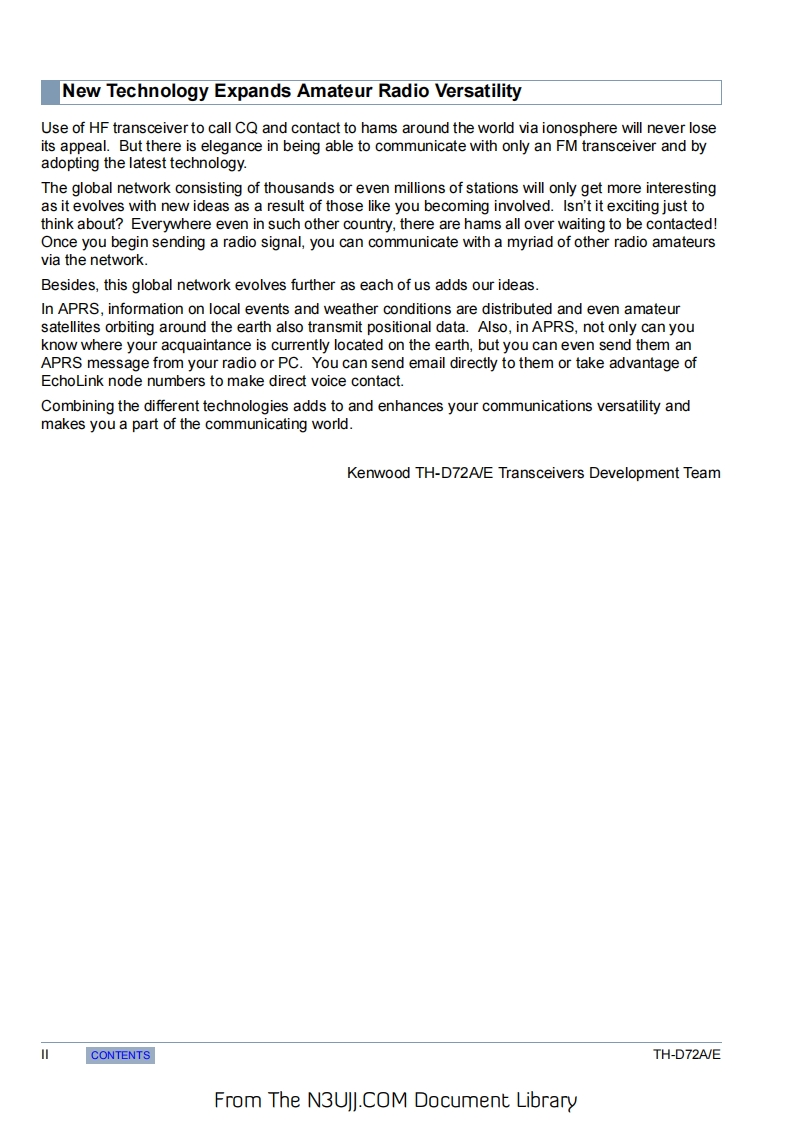 New Technology Expands Amateur Radio Versatility

Use of HF transceiver to call CQ and contact to hams around the world via ionosphere will never lose its appeal. But there is elegance in being able to communicate with only an FM transceiver and by adopting the latest technology.

The global network consisting of thousands or even millions of stations will only get more interesting as it evolves with new ideas as a result of those like you becoming involved. Isn't it exciting just to think about? Everywhere even in such other country, there are hams all over waiting to be contacted! Once you begin sending a radio signal, you can communicate with a myriad of other radio amateurs via the network.

Besides, this global network evolves further as each of us adds our ideas.

In APRS, information on local events and weather conditions are distributed and even amateur satellites orbiting around the earth also transmit positional data. Also, in APRS, not only can you know where your acquaintance is currently located on the earth, but you can even send them an APRS message from your radio or PC. You can send email directly to them or take advantage of EchoLink node numbers to make direct voice contact.

Combining the different technologies adds to and enhances your communications versatility and makes you a part of the communicating world.

Kenwood TH-D72A/E Transceivers Development Team

II CONTENTS TH-D72A/E

From The N3UJJ.COM Document Library